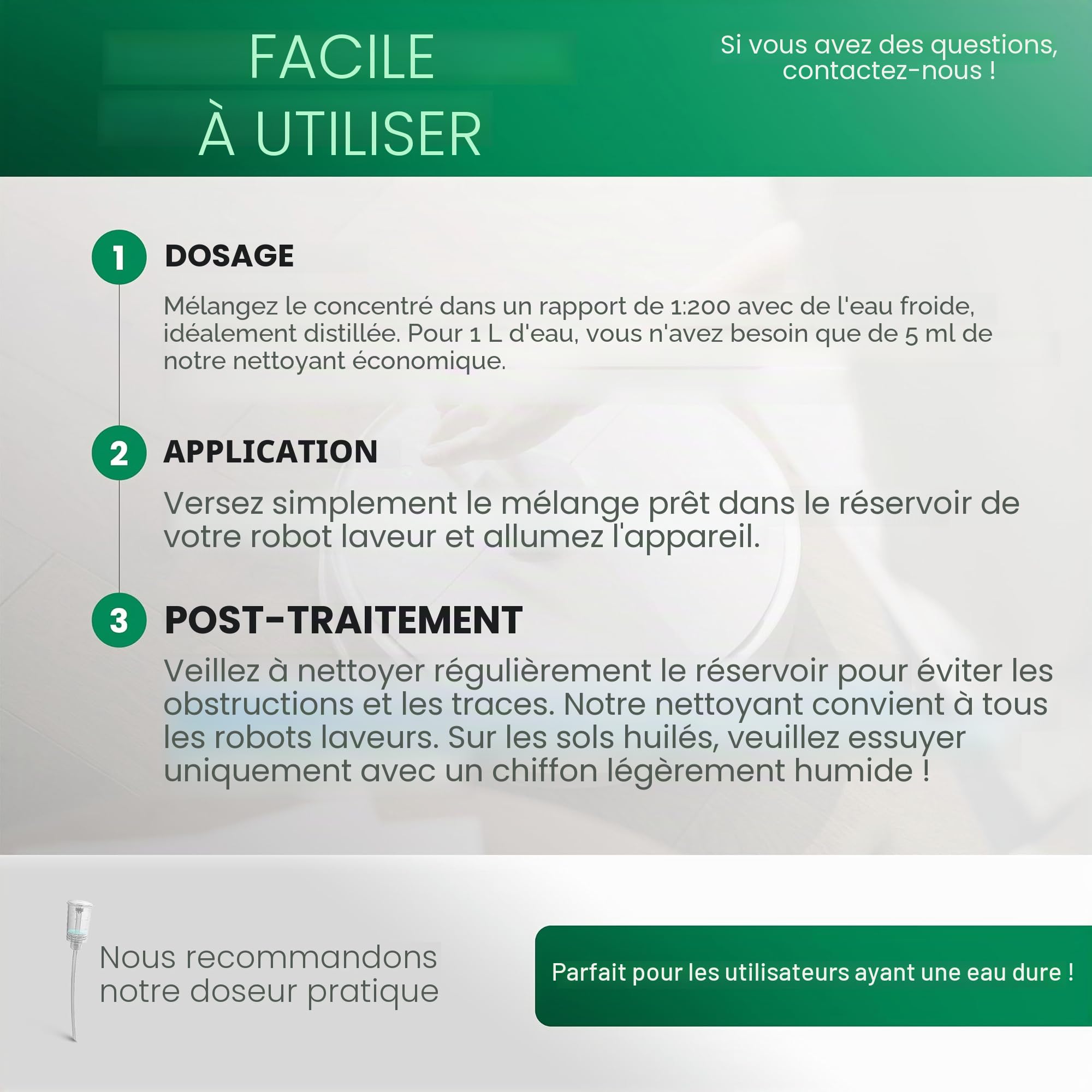 FACILE
À UTILISER

Si vous avez des questions, contactez-nous !

1 DOSAGE

Mélangez le concentré dans un rapport de 1:200 avec de l'eau froide, idéalement distillée. Pour 1 L d'eau, vous n'avez besoin que de 5 ml de notre nettoyant économique.

2 APPLICATION

Versez simplement le mélange prêt dans le réservoir de votre robot laveur et allumez l'appareil.

3 POST-TRAITEMENT

Veillez à nettoyer régulièrement le réservoir pour éviter les obstructions et les traces. Notre nettoyant convient à tous les robots laveurs. Sur les sols huilés, veuillez essuyer uniquement avec un chiffon légèrement humide !

Nous recommandons notre doseur pratique

Parfait pour les utilisateurs ayant une eau dure !